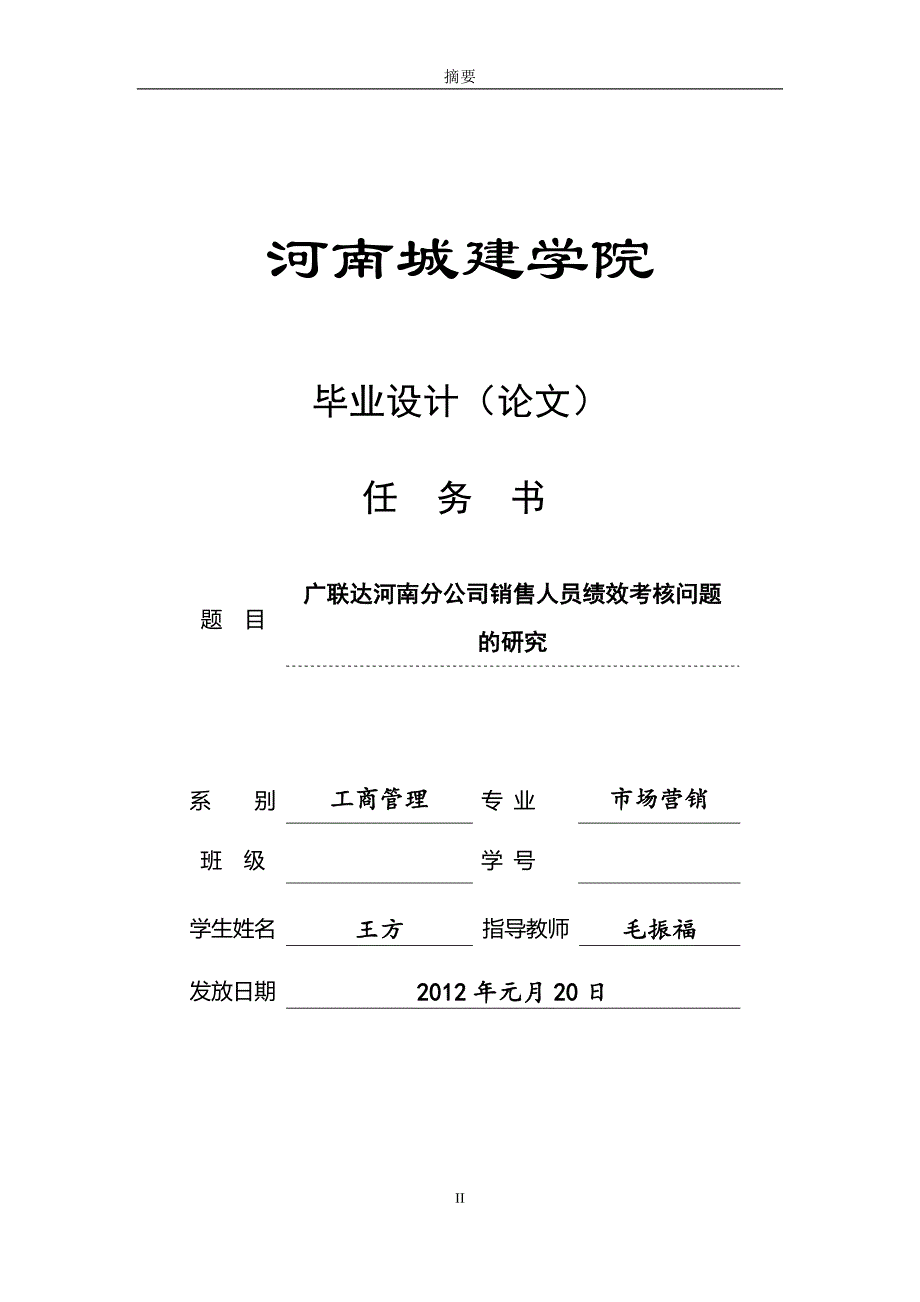 摘要

河南城建学院

毕业设计（论文）

任　务　书

题　目　广联达河南分公司销售人员绩效考核问题的研究

系　　别　工商管理　专　业　市场营销

班　　级　　学　号

学生姓名　王方　指导教师　毛振福

发放日期　2012 年元月 20 日

II